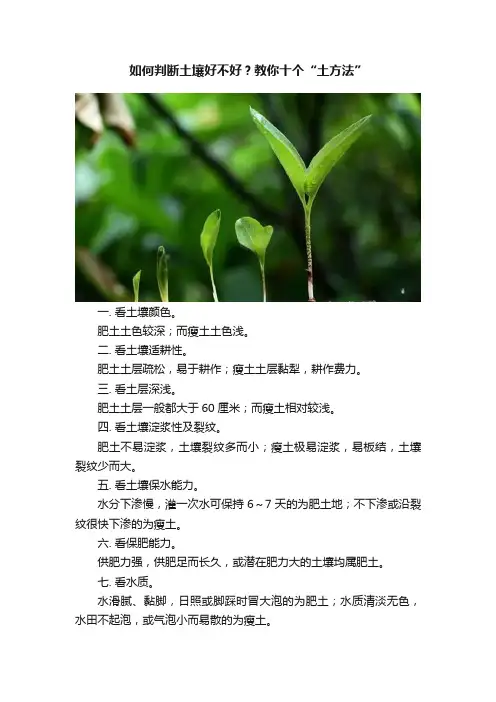 如何判断土壤好不好？教你十个“土方法”

一. 看土壤颜色。

肥土土色较深；而瘦土土色浅。

二. 看土壤适耕性。

肥土土层疏松，易于耕作；瘦土土层黏犁，耕作费力。

三. 看土层深浅。

肥土土层一般都大于 60 厘米；而瘦土相对较浅。

四. 看土壤淀浆性及裂纹。

肥土不易淀浆，土壤裂纹多而小；瘦土极易淀浆，易板结，土壤裂纹少而大。

五. 看土壤保水能力。

水分下渗慢，灌一次水可保持 6～7 天的为肥土地；不下渗或沿裂纹很快下渗的为瘦土。

六. 看保肥能力。

供肥力强，供肥足而长久，或潜在肥力大的土壤均属肥土。

七. 看水质。

水滑腻、黏脚，日照或脚踩时冒大泡的为肥土；水质清淡无色，水田不起泡，或气泡小而易散的为瘦土。